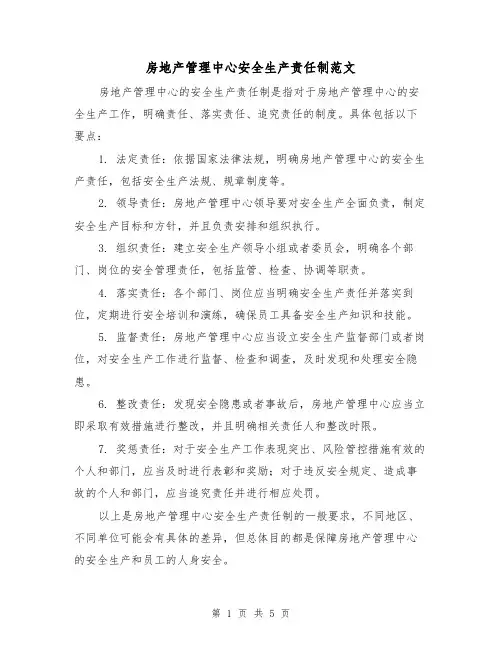 房地产管理中心安全生产责任制范文

房地产管理中心的安全生产责任制是指对于房地产管理中心的安全生产工作，明确责任、落实责任、追究责任的制度。具体包括以下要点：

1. 法定责任：依据国家法律法规，明确房地产管理中心的安全生产责任，包括安全生产法规、规章制度等。

2. 领导责任：房地产管理中心领导要对安全生产全面负责，制定安全生产目标和方针，并且负责安排和组织执行。

3. 组织责任：建立安全生产领导小组或者委员会，明确各个部门、岗位的安全管理责任，包括监管、检查、协调等职责。

4. 落实责任：各个部门、岗位应当明确安全生产责任并落实到位，定期进行安全培训和演练，确保员工具备安全生产知识和技能。

5. 监督责任：房地产管理中心应当设立安全生产监督部门或者岗位，对安全生产工作进行监督、检查和调查，及时发现和处理安全隐患。

6. 整改责任：发现安全隐患或者事故后，房地产管理中心应当立即采取有效措施进行整改，并且明确相关责任人和整改时限。

7. 奖惩责任：对于安全生产工作表现突出、风险管控措施有效的个人和部门，应当及时进行表彰和奖励；对于违反安全规定、造成事故的个人和部门，应当追究责任并进行相应处罚。

以上是房地产管理中心安全生产责任制的一般要求，不同地区、不同单位可能会有具体的差异，但总体目的都是保障房地产管理中心的安全生产和员工的人身安全。

第 1 页 共 5 页